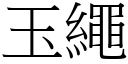 玉繩